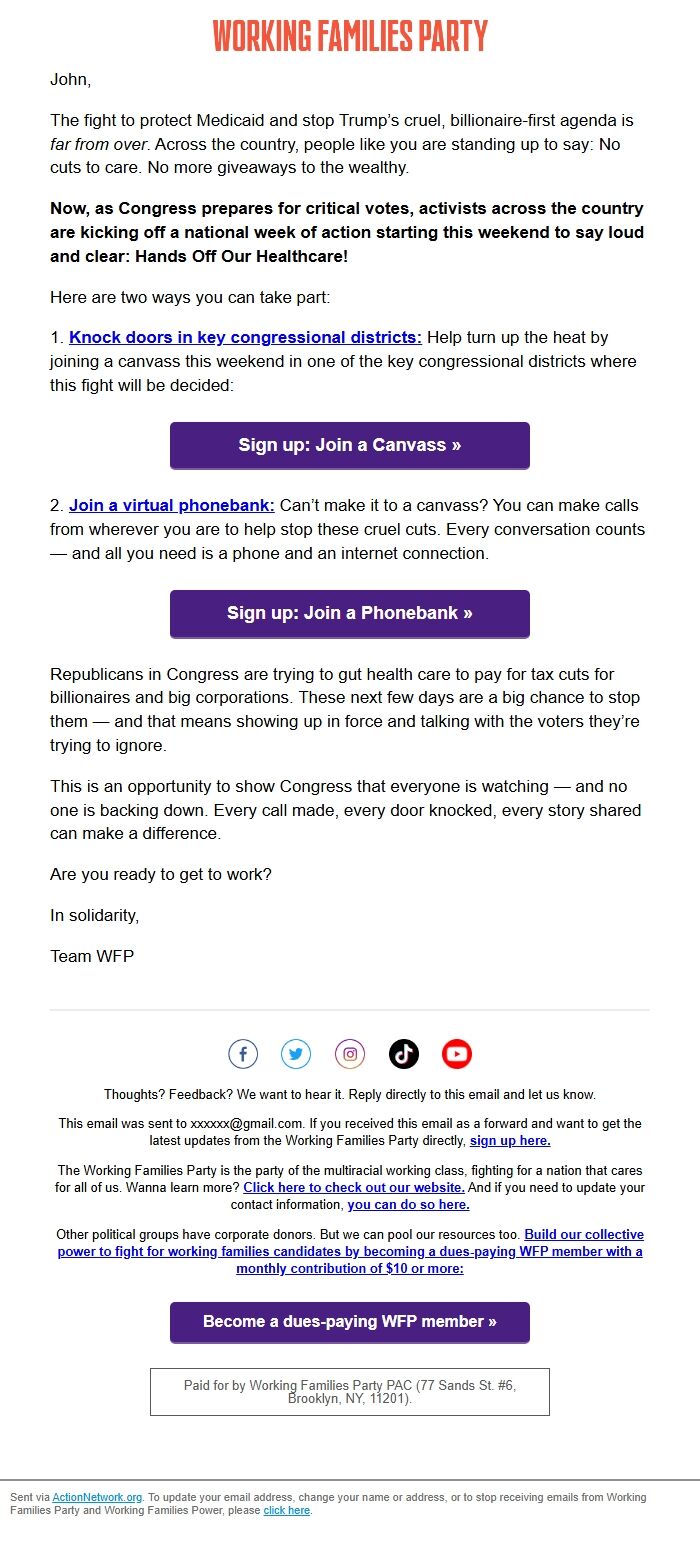 WORKING FAMILIES PARTY

John,

The fight to protect Medicaid and stop Trump's cruel, billionaire-first agenda is far from over. Across the country, people like you are standing up to say: No cuts to care. No more giveaways to the wealthy.

Now, as Congress prepares for critical votes, activists across the country are kicking off a national week of action starting this weekend to say loud and clear: Hands Off Our Healthcare!

Here are two ways you can take part:

1. Knock doors in key congressional districts: Help turn up the heat by joining a canvass this weekend in one of the key congressional districts where this fight will be decided:

Sign up: Join a Canvass »

2. Join a virtual phonebank: Can't make it to a canvass? You can make calls from wherever you are to help stop these cruel cuts. Every conversation counts — and all you need is a phone and an internet connection.

Sign up: Join a Phonebank »

Republicans in Congress are trying to gut health care to pay for tax cuts for billionaires and big corporations. These next few days are a big chance to stop them — and that means showing up in force and talking with the voters they're trying to ignore.

This is an opportunity to show Congress that everyone is watching — and no one is backing down. Every call made, every door knocked, every story shared can make a difference.

Are you ready to get to work?

In solidarity,

Team WFP

Thoughts? Feedback? We want to hear it. Reply directly to this email and let us know.

This email was sent to xxxxxx@gmail.com. If you received this email as a forward and want to get the latest updates from the Working Families Party directly, sign up here.

The Working Families Party is the party of the multiracial working class, fighting for a nation that cares for all of us. Wanna learn more? Click here to check out our website. And if you need to update your contact information, you can do so here.

Other political groups have corporate donors. But we can pool our resources too. Build our collective power to fight for working families candidates by becoming a dues-paying WFP member with a monthly contribution of $10 or more:

Become a dues-paying WFP member »

Paid for by Working Families Party PAC (77 Sands St. #6, Brooklyn, NY, 11201).

Sent via ActionNetwork.org. To update your email address, change your name or address, or to stop receiving emails from Working Families Party and Working Families Power, please click here.